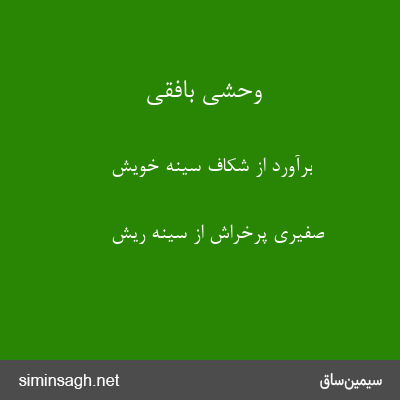 وحشی بافقی

برآورد از شکاف سینه خویش

صفیری پرخراش از سینه ریش

سیمین‌ساق

siminsagh.net